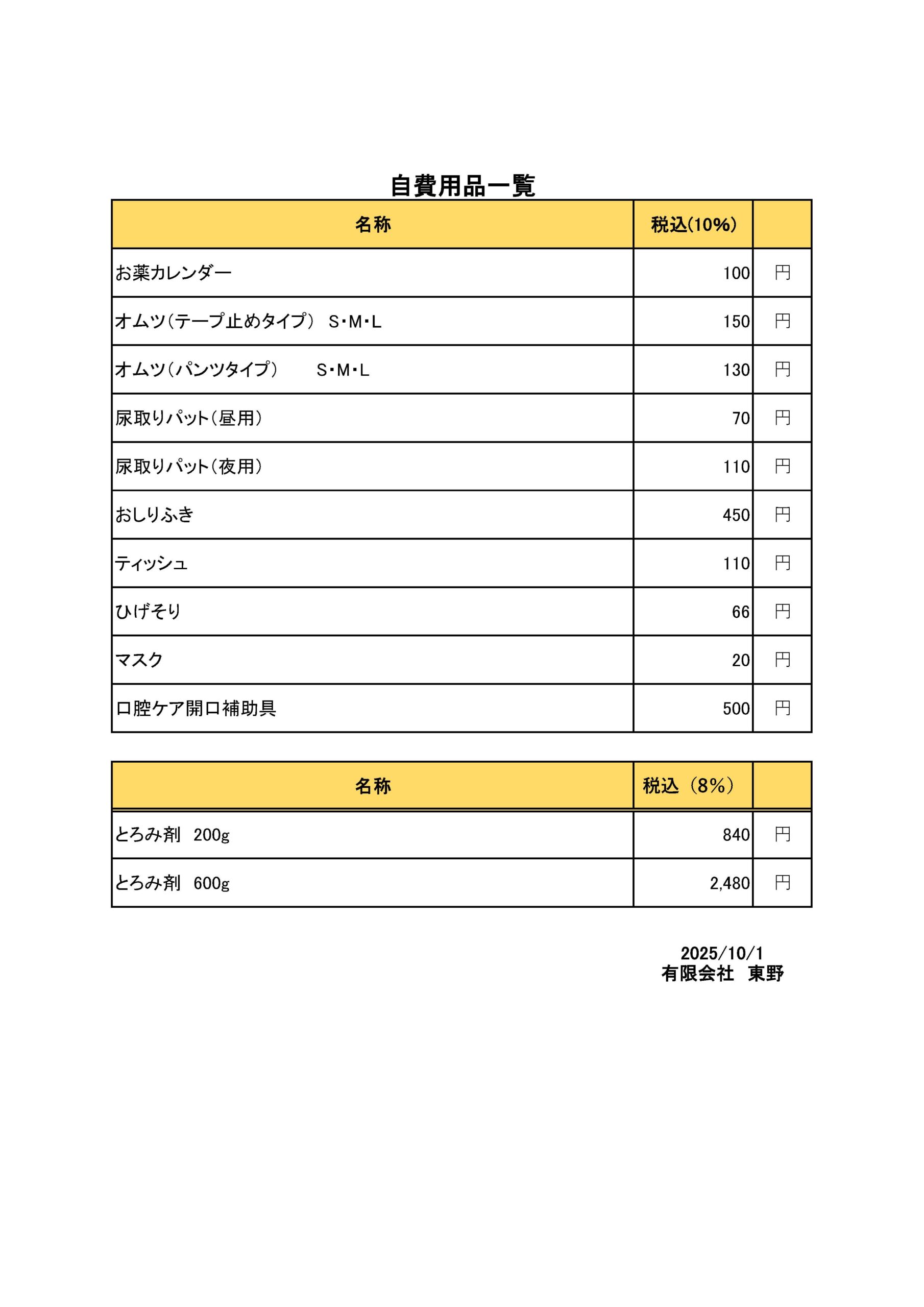 自費用品一覧

| 名称 | 税込(10%) | |
|---|---|---|
| お薬カレンダー | 100 | 円 |
| オムツ(テープ止めタイプ)　S・M・L | 150 | 円 |
| オムツ(パンツタイプ)　S・M・L | 130 | 円 |
| 尿取りパット(昼用) | 70 | 円 |
| 尿取りパット(夜用) | 110 | 円 |
| おしりふき | 450 | 円 |
| ティッシュ | 110 | 円 |
| ひげそり | 66 | 円 |
| マスク | 20 | 円 |
| 口腔ケア開口補助具 | 500 | 円 |

| 名称 | 税込（8%） | |
|---|---|---|
| とろみ剤　200g | 840 | 円 |
| とろみ剤　600g | 2,480 | 円 |

2025/10/1
有限会社　東野